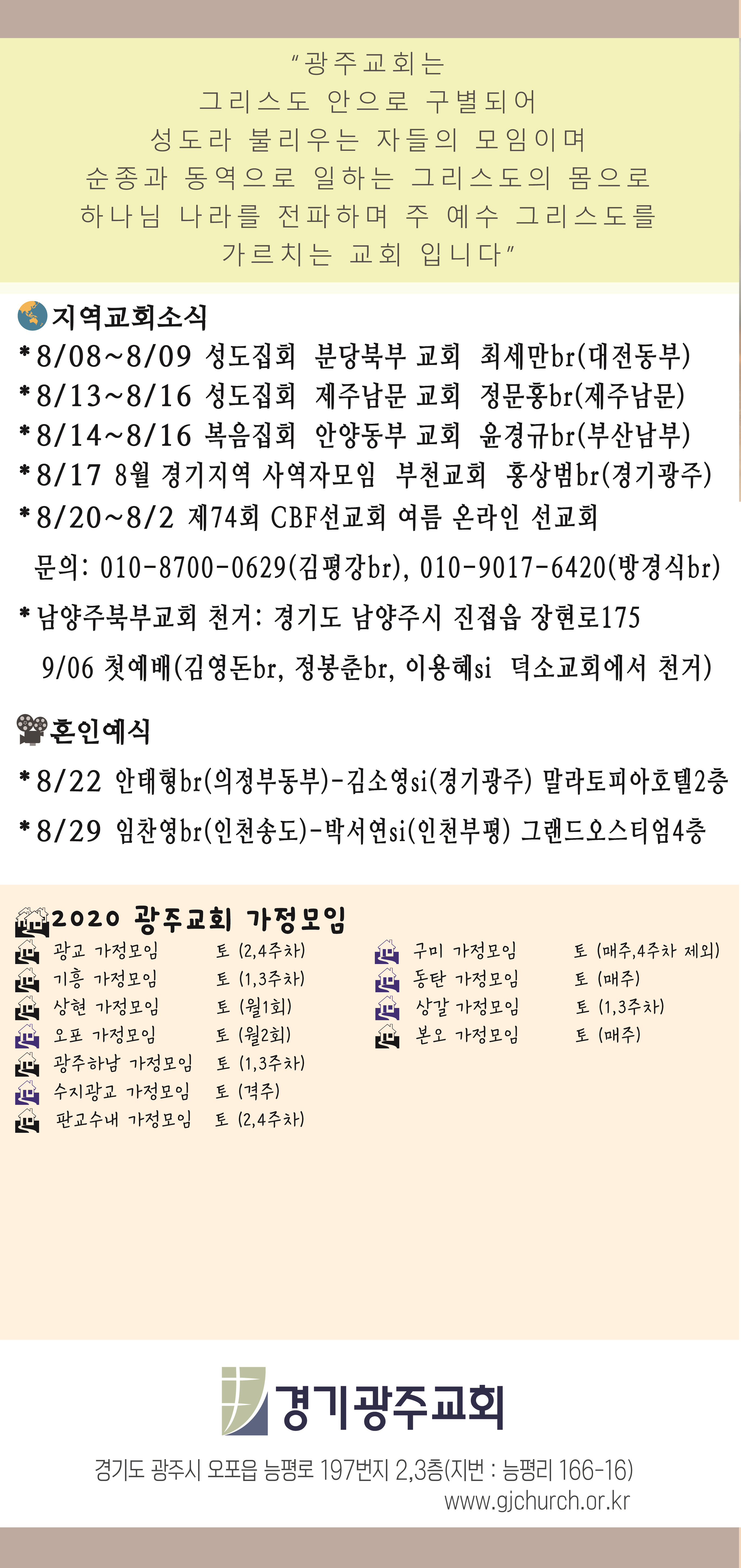 "광주교회는
그리스도 안으로 구별되어
성도라 불리우는 자들의 모임이며
순종과 동역으로 일하는 그리스도의 몸으로
하나님 나라를 전파하며 주 예수 그리스도를
가르치는 교회 입니다"

지역교회소식
*8/08~8/09 성도집회 분당북부 교회 최세만br(대전동부)
*8/13~8/16 성도집회 제주남문 교회 정문홍br(제주남문)
*8/14~8/16 복음집회 안양동부 교회 윤경규br(부산남부)
*8/17 8월 경기지역 사역자모임 부천교회 홍상범br(경기광주)
*8/20~8/2 제74회 CBF선교회 여름 온라인 선교회
문의: 010-8700-0629(김평강br), 010-9017-6420(방경식br)
*남양주북부교회 천거: 경기도 남양주시 진접읍 장현로175
9/06 첫예배(김영돈br, 정봉춘br, 이용혜si 덕소교회에서 천거)

혼인예식
*8/22 안태형br(의정부동부)-김소영si(경기광주) 말라토피아호텔2층
*8/29 임찬영br(인천송도)-박서연si(인천부평) 그랜드오스티엄4층

2020 광주교회 가정모임
광교 가정모임 토 (2,4주차)
기흥 가정모임 토 (1,3주차)
상현 가정모임 토 (월1회)
오포 가정모임 토 (월2회)
광주하남 가정모임 토 (1,3주차)
수지광교 가정모임 토 (격주)
판교수내 가정모임 토 (2,4주차)

구미 가정모임 토 (매주,4주차 제외)
동탄 가정모임 토 (매주)
상갈 가정모임 토 (1,3주차)
본오 가정모임 토 (매주)

경기광주교회
경기도 광주시 오포읍 능평로 197번지 2,3층(지번 : 능평리 166-16)
www.gjchurch.or.kr